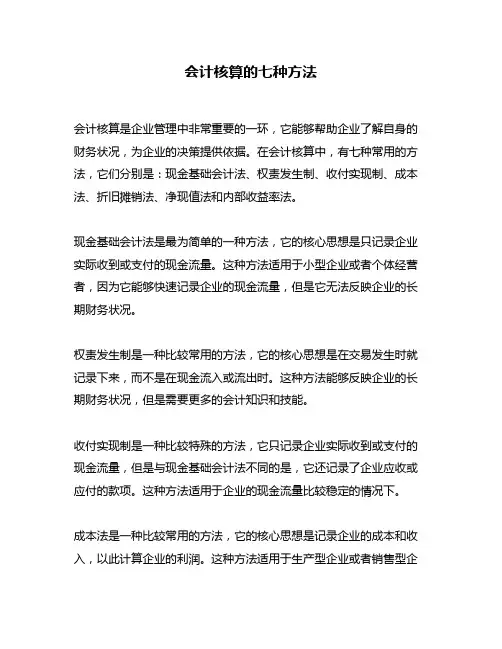 会计核算的七种方法

会计核算是企业管理中非常重要的一环，它能够帮助企业了解自身的财务状况，为企业的决策提供依据。在会计核算中，有七种常用的方法，它们分别是：现金基础会计法、权责发生制、收付实现制、成本法、折旧摊销法、净现值法和内部收益率法。

现金基础会计法是最为简单的一种方法，它的核心思想是只记录企业实际收到或支付的现金流量。这种方法适用于小型企业或者个体经营者，因为它能够快速记录企业的现金流量，但是它无法反映企业的长期财务状况。

权责发生制是一种比较常用的方法，它的核心思想是在交易发生时就记录下来，而不是在现金流入或流出时。这种方法能够反映企业的长期财务状况，但是需要更多的会计知识和技能。

收付实现制是一种比较特殊的方法，它只记录企业实际收到或支付的现金流量，但是与现金基础会计法不同的是，它还记录了企业应收或应付的款项。这种方法适用于企业的现金流量比较稳定的情况下。

成本法是一种比较常用的方法，它的核心思想是记录企业的成本和收入，以此计算企业的利润。这种方法适用于生产型企业或者销售型企